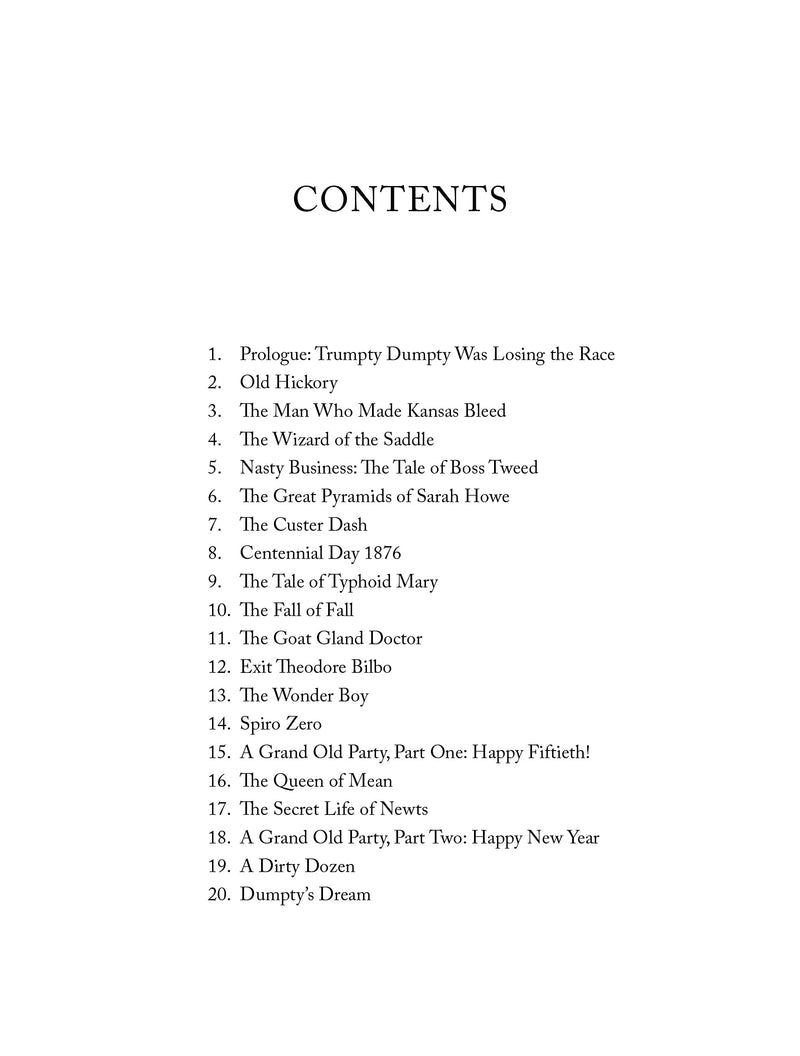 CONTENTS

1. Prologue: Trumpty Dumpty Was Losing the Race
2. Old Hickory
3. The Man Who Made Kansas Bleed
4. The Wizard of the Saddle
5. Nasty Business: The Tale of Boss Tweed
6. The Great Pyramids of Sarah Howe
7. The Custer Dash
8. Centennial Day 1876
9. The Tale of Typhoid Mary
10. The Fall of Fall
11. The Goat Gland Doctor
12. Exit Theodore Bilbo
13. The Wonder Boy
14. Spiro Zero
15. A Grand Old Party, Part One: Happy Fiftieth!
16. The Queen of Mean
17. The Secret Life of Newts
18. A Grand Old Party, Part Two: Happy New Year
19. A Dirty Dozen
20. Dumpty's Dream